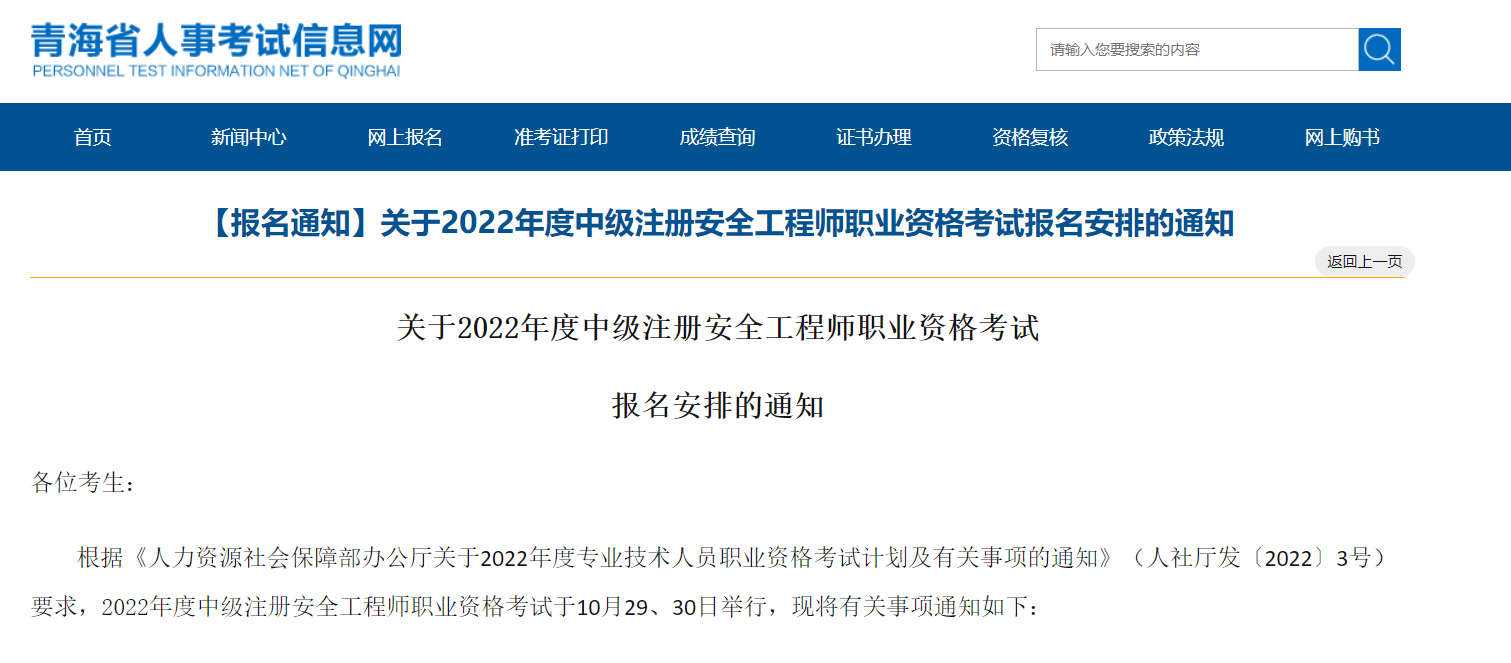 青海省人事考试信息网
PERSONNEL TEST INFORMATION NET OF QINGHAI

请输入您要搜索的内容

首页 新闻中心 网上报名 准考证打印 成绩查询 证书办理 资格复核 政策法规 网上购书

【报名通知】关于2022年度中级注册安全工程师职业资格考试报名安排的通知

返回上一页

关于2022年度中级注册安全工程师职业资格考试

报名安排的通知

各位考生：

根据《人力资源社会保障部办公厅关于2022年度专业技术人员职业资格考试计划及有关事项的通知》（人社厅发〔2022〕3号）要求，2022年度中级注册安全工程师职业资格考试于10月29、30日举行，现将有关事项通知如下：